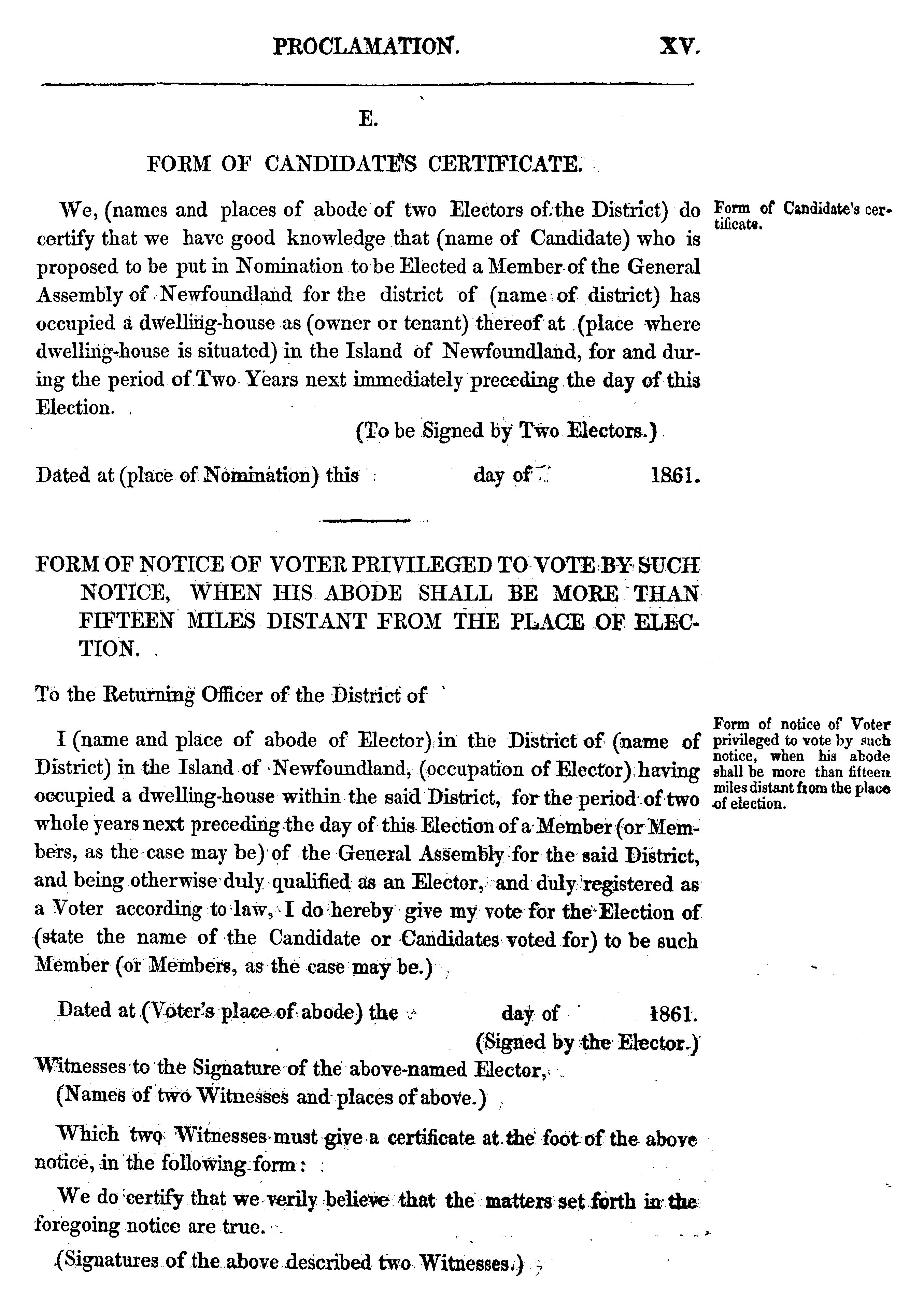 PROCLAMATION. XV.

E.

FORM OF CANDIDATE'S CERTIFICATE.

We, (names and places of abode of two Electors of the District) do certify that we have good knowledge that (name of Candidate) who is proposed to be put in Nomination to be Elected a Member of the General Assembly of Newfoundland for the district of (name of district) has occupied a dwelling-house as (owner or tenant) thereof at (place where dwelling-house is situated) in the Island of Newfoundland, for and during the period of Two Years next immediately preceding the day of this Election.

Form of Candidate's certificate.

(To be Signed by Two Electors.)

Dated at (place of Nomination) this day of 1861.

FORM OF NOTICE OF VOTER PRIVILEGED TO VOTE BY SUCH NOTICE, WHEN HIS ABODE SHALL BE MORE THAN FIFTEEN MILES DISTANT FROM THE PLACE OF ELECTION.

To the Returning Officer of the District of

I (name and place of abode of Elector) in the District of (name of District) in the Island of Newfoundland, (occupation of Elector) having occupied a dwelling-house within the said District, for the period of two whole years next preceding the day of this Election of a Member (or Members, as the case may be) of the General Assembly for the said District, and being otherwise duly qualified as an Elector, and duly registered as a Voter according to law, I do hereby give my vote for the Election of (state the name of the Candidate or Candidates voted for) to be such Member (or Members, as the case may be.)

Form of notice of Voter privileged to vote by such notice, when his abode shall be more than fifteen miles distant from the place of election.

Dated at (Voter's place of abode) the day of 1861.

(Signed by the Elector.)

Witnesses to the Signature of the above-named Elector,

(Names of two Witnesses and places of above.)

Which two Witnesses must give a certificate at the foot of the above notice, in the following form:

We do certify that we verily believe that the matters set forth in the foregoing notice are true.

(Signatures of the above described two Witnesses.)